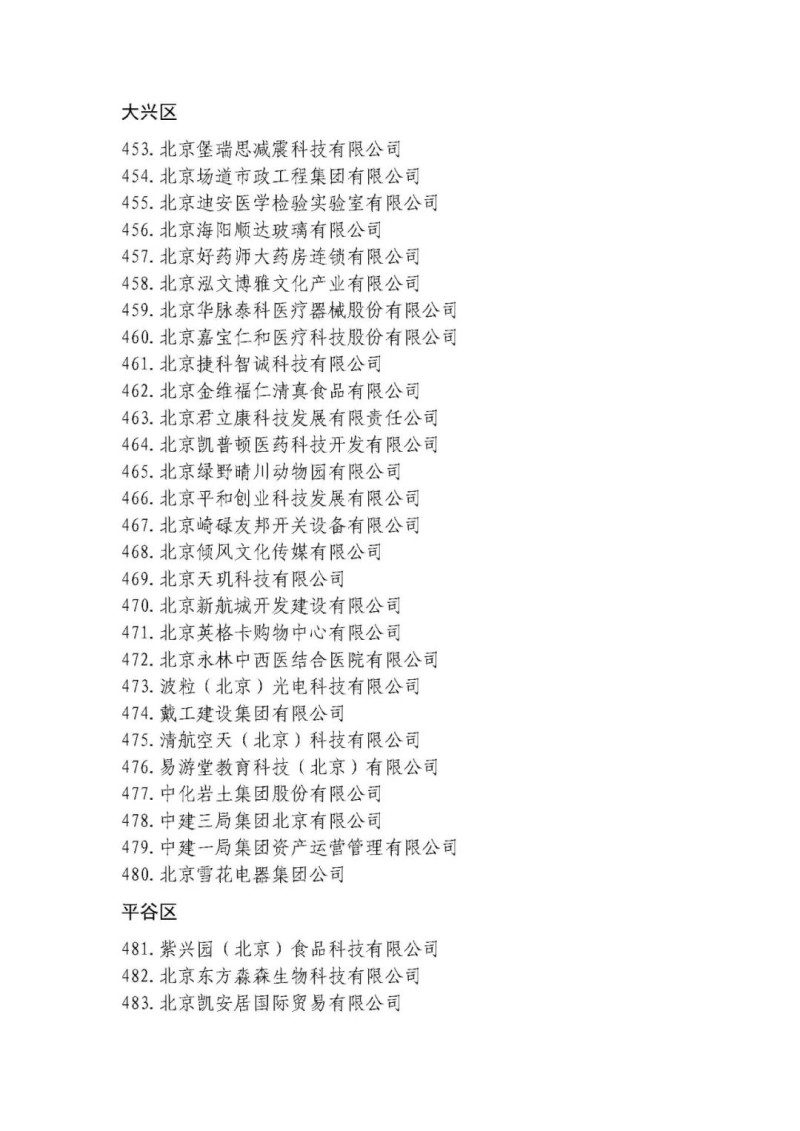 大兴区

453. 北京堡瑞思减震科技有限公司
454. 北京场道市政工程集团有限公司
455. 北京迪安医学检验实验室有限公司
456. 北京海阳顺达玻璃有限公司
457. 北京好药师大药房连锁有限公司
458. 北京泓文博雅文化产业有限公司
459. 北京华脉泰科医疗器械股份有限公司
460. 北京嘉宝仁和医疗科技股份有限公司
461. 北京捷科智诚科技有限公司
462. 北京金维福仁清真食品有限公司
463. 北京君立康科技发展有限责任公司
464. 北京凯普顿医药科技开发有限公司
465. 北京绿野晴川动物园有限公司
466. 北京平和创业科技发展有限公司
467. 北京崎碌友邦开关设备有限公司
468. 北京倾风文化传媒有限公司
469. 北京天玑科技有限公司
470. 北京新航城开发建设有限公司
471. 北京英格卡购物中心有限公司
472. 北京永林中西医结合医院有限公司
473. 波粒（北京）光电科技有限公司
474. 戴工建设集团有限公司
475. 清航空天（北京）科技有限公司
476. 易游堂教育科技（北京）有限公司
477. 中化岩土集团股份有限公司
478. 中建三局集团北京有限公司
479. 中建一局集团资产运营管理有限公司
480. 北京雪花电器集团公司

平谷区

481. 紫兴园（北京）食品科技有限公司
482. 北京东方淼森生物科技有限公司
483. 北京凯安居国际贸易有限公司